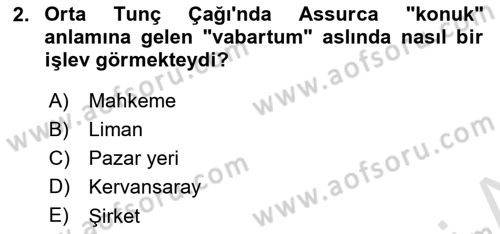 2. Orta Tunç Çağı'nda Assurca "konuk" anlamına gelen "vabartum" aslında nasıl bir işlev görmekteydi?

A) Mahkeme
B) Liman
C) Pazar yeri
D) Kervansaray
E) Şirket

www.aofsoru.com
www.aofsoru.com
www.aofsoru.com
www.aofsoru.com
www.aofsoru.com